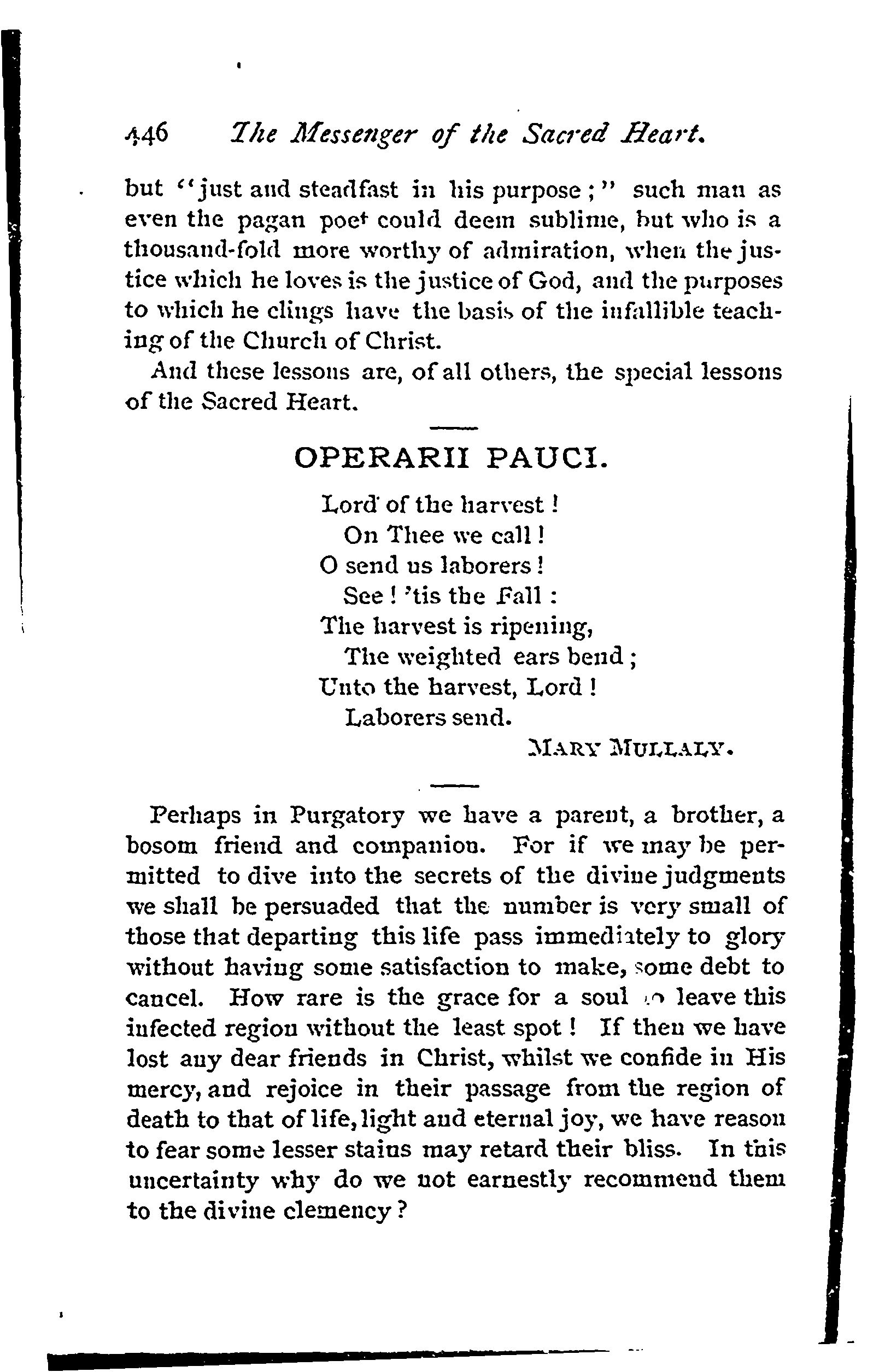 446 The Messenger of the Sacred Heart.

but "just and steadfast in his purpose;" such man as even the pagan poet could deem sublime, but who is a thousand-fold more worthy of admiration, when the justice which he loves is the justice of God, and the purposes to which he clings have the basis of the infallible teaching of the Church of Christ.

And these lessons are, of all others, the special lessons of the Sacred Heart.

OPERARII PAUCI.

Lord of the harvest!
On Thee we call!
O send us laborers!
See! 'tis the Fall:
The harvest is ripening,
The weighted ears bend;
Unto the harvest, Lord!
Laborers send.

MARY MULLALY.

Perhaps in Purgatory we have a parent, a brother, a bosom friend and companion. For if we may be permitted to dive into the secrets of the divine judgments we shall be persuaded that the number is very small of those that departing this life pass immediately to glory without having some satisfaction to make, some debt to cancel. How rare is the grace for a soul to leave this infected region without the least spot! If then we have lost any dear friends in Christ, whilst we confide in His mercy, and rejoice in their passage from the region of death to that of life, light and eternal joy, we have reason to fear some lesser stains may retard their bliss. In this uncertainty why do we not earnestly recommend them to the divine clemency?